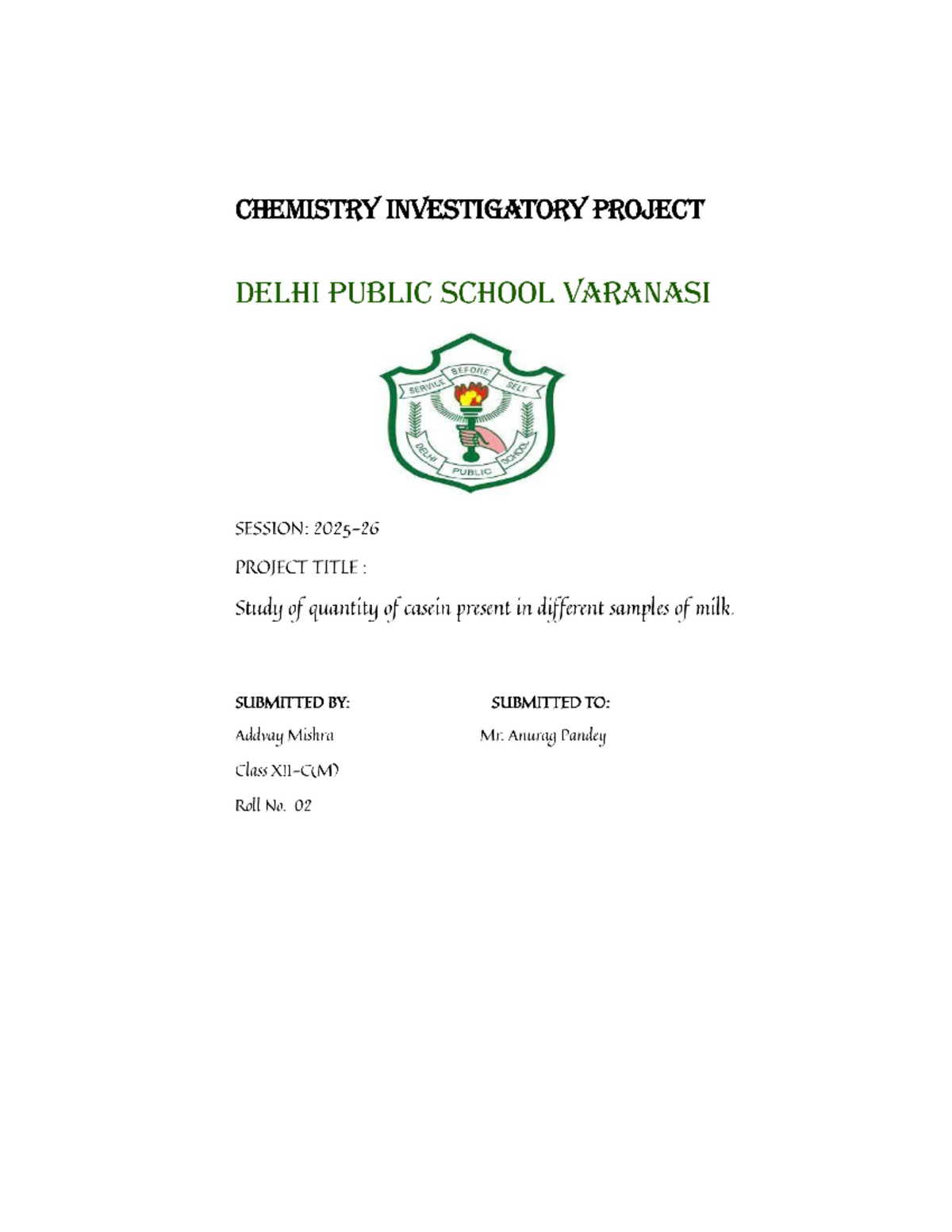 CHEMISTRY INVESTIGATORY PROJECT

DELHI PUBLIC SCHOOL VARANASI

SERVICE BEFORE SELF

DELHI PUBLIC SCHOOL

SESSION: 2025-26

PROJECT TITLE :

Study of quantity of casein present in different samples of milk.

SUBMITTED BY:

Addvay Mishra

Class XII-C(M)

Roll No. 02

SUBMITTED TO:

Mr. Anurag Pandey